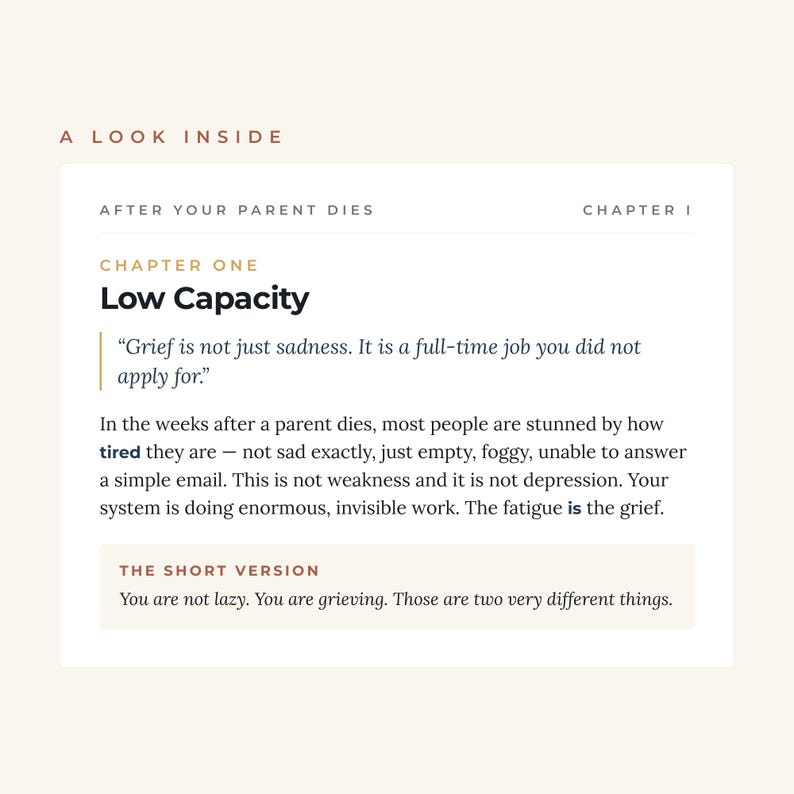 A LOOK INSIDE

AFTER YOUR PARENT DIES

CHAPTER I

CHAPTER ONE

Low Capacity

"Grief is not just sadness. It is a full-time job you did not apply for."

In the weeks after a parent dies, most people are stunned by how tired they are — not sad exactly, just empty, foggy, unable to answer a simple email. This is not weakness and it is not depression. Your system is doing enormous, invisible work. The fatigue is the grief.

THE SHORT VERSION

You are not lazy. You are grieving. Those are two very different things.